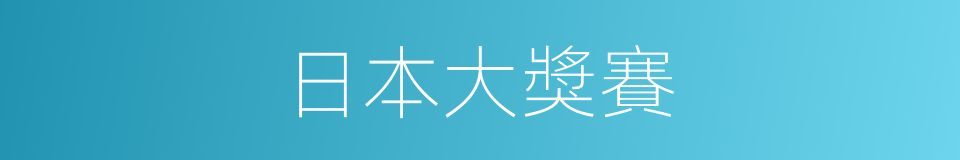 日本大獎賽